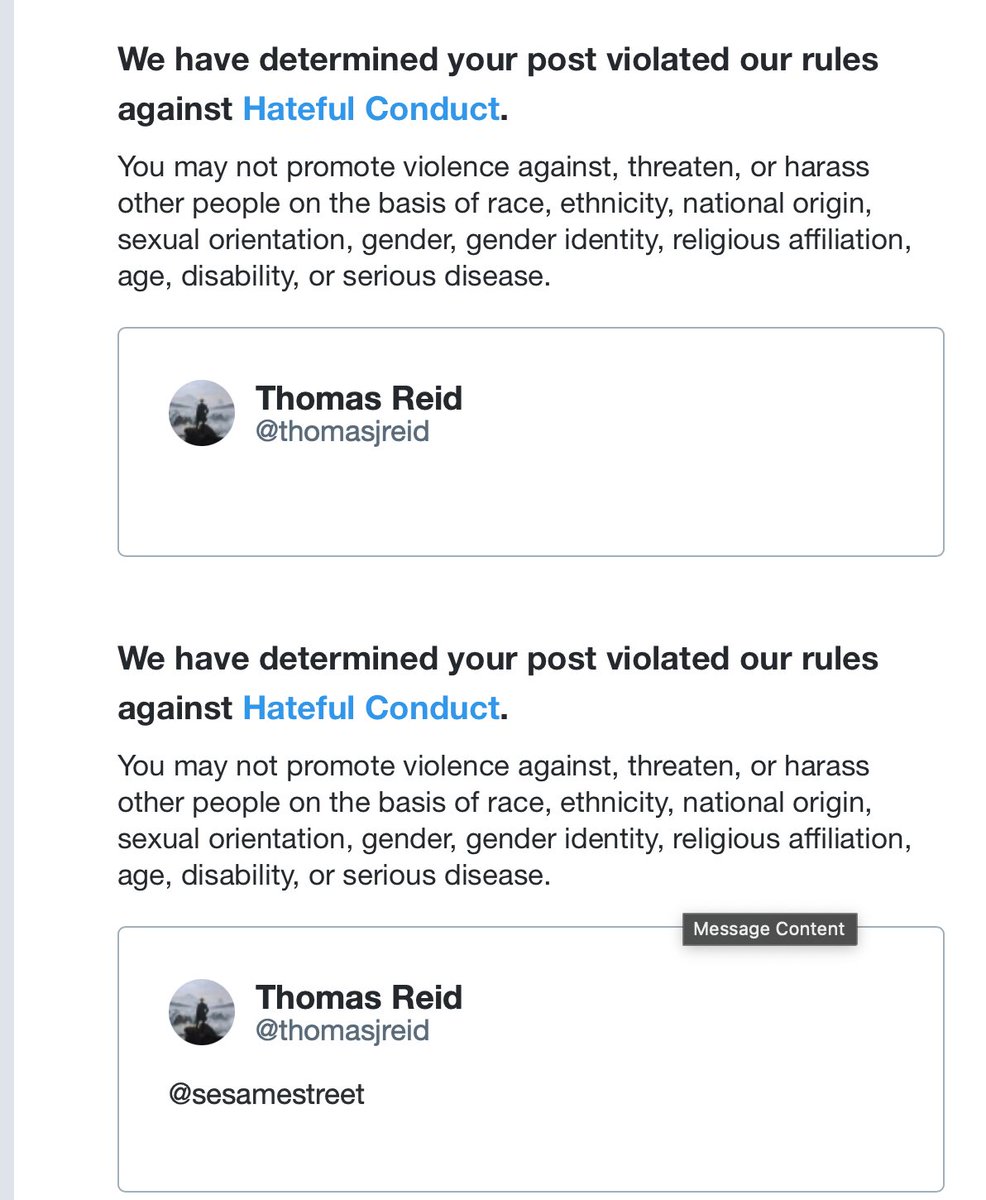 We have determined your post violated our rules against Hateful Conduct.

You may not promote violence against, threaten, or harass other people on the basis of race, ethnicity, national origin, sexual orientation, gender, gender identity, religious affiliation, age, disability, or serious disease.

Thomas Reid
@thomasjreid

We have determined your post violated our rules against Hateful Conduct.

You may not promote violence against, threaten, or harass other people on the basis of race, ethnicity, national origin, sexual orientation, gender, gender identity, religious affiliation, age, disability, or serious disease.

Message Content

Thomas Reid
@thomasjreid

@sesamestreet